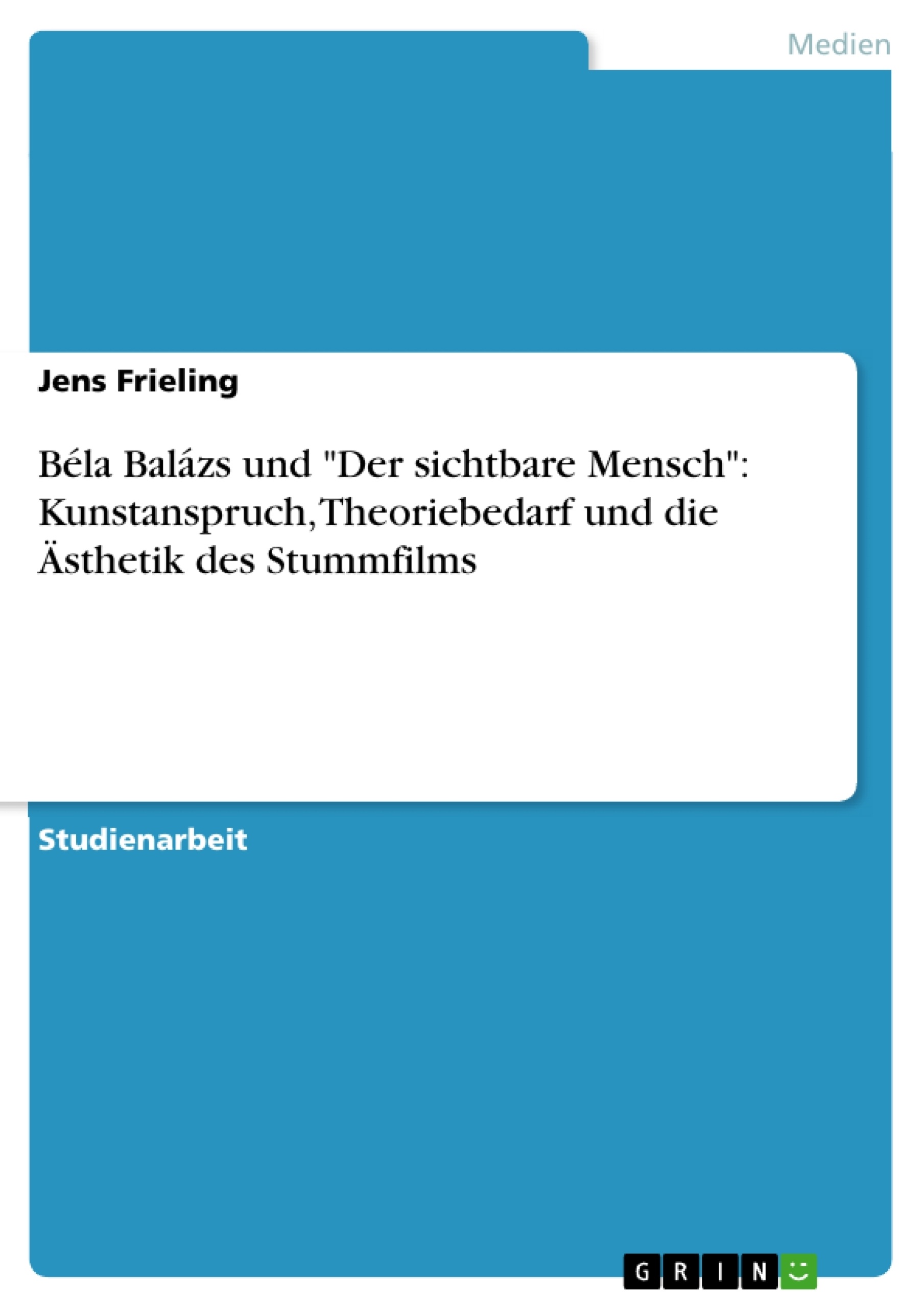 Medien

Jens Frieling

Béla Balázs und "Der sichtbare Mensch": Kunstanspruch, Theoriebedarf und die Ästhetik des Stummfilms

Studienarbeit

GRIN